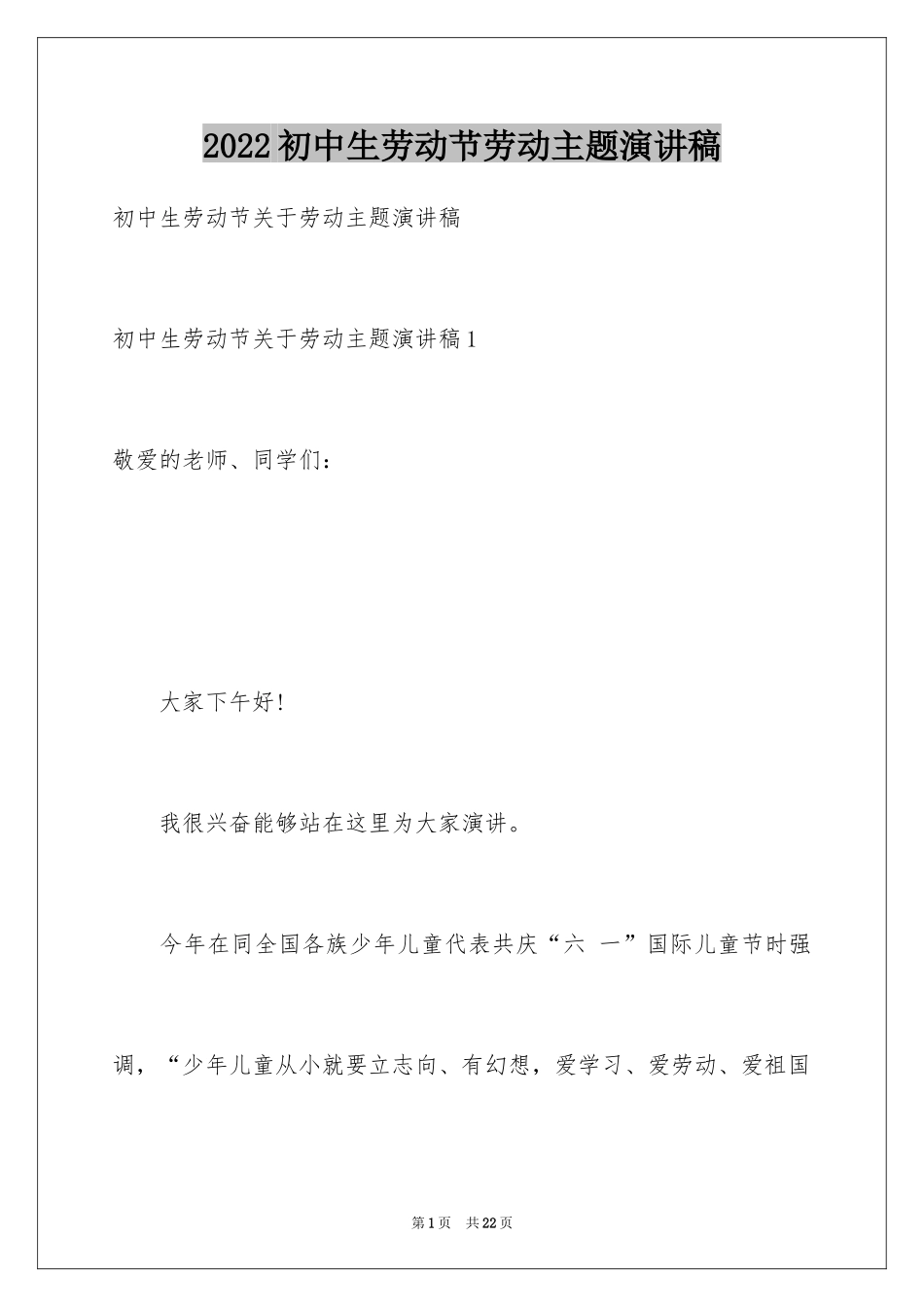 2022初中生劳动节劳动主题演讲稿

初中生劳动节关于劳动主题演讲稿

初中生劳动节关于劳动主题演讲稿1

敬爱的老师、同学们：

大家下午好!

我很兴奋能够站在这里为大家演讲。

今年在同全国各族少年儿童代表共庆“六 一”国际儿童节时强调，“少年儿童从小就要立志向、有幻想，爱学习、爱劳动、爱祖国

第1页 共22页